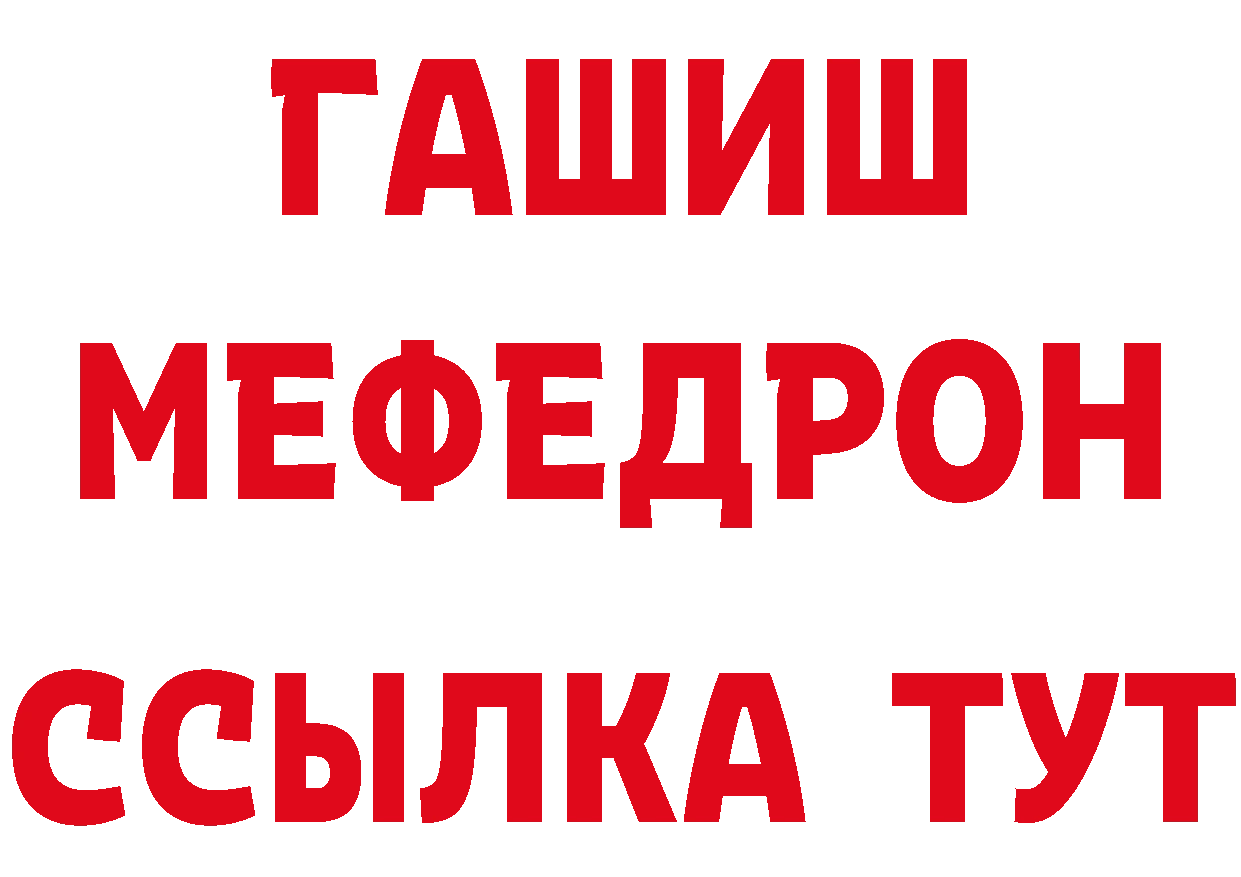 ГАШИШ
МЕФЕДРОН
ССЫЛКА ТУТ